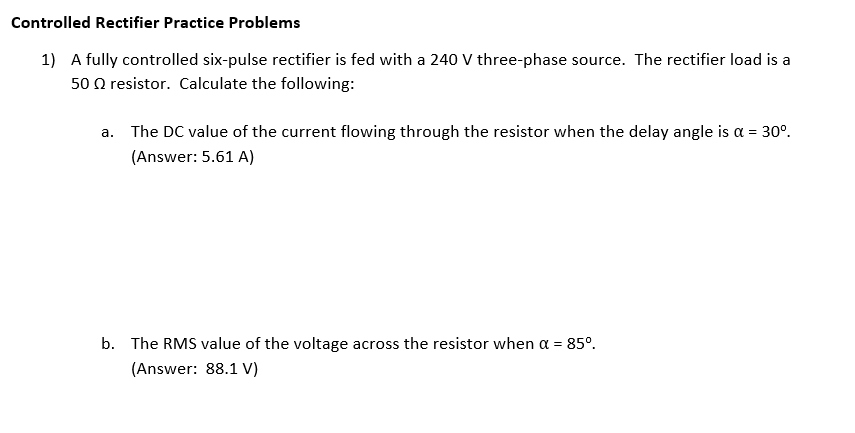 Controlled Rectifier Practice Problems

1) A fully controlled six-pulse rectifier is fed with a 240 V three-phase source. The rectifier load is a 50 Ω resistor. Calculate the following:

a. The DC value of the current flowing through the resistor when the delay angle is α = 30°.
(Answer: 5.61 A)

b. The RMS value of the voltage across the resistor when α = 85°.
(Answer: 88.1 V)